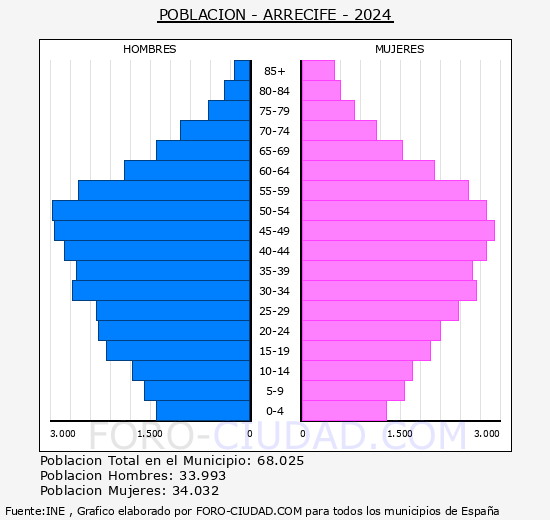 POBLACION - ARRECIFE - 2024

HOMBRES

MUJERES

85+
80-84
75-79
70-74
65-69
60-64
55-59
50-54
45-49
40-44
35-39
30-34
25-29
20-24
15-19
10-14
5-9
0-4

3.000 1.500 0 0 1.500 3.000

FORO-CIUDAD.COM

Poblacion Total en el Municipio: 68.025
Poblacion Hombres: 33.993
Poblacion Mujeres: 34.032

Fuente:INE , Grafico elaborado por FORO-CIUDAD.COM para todos los municipios de España